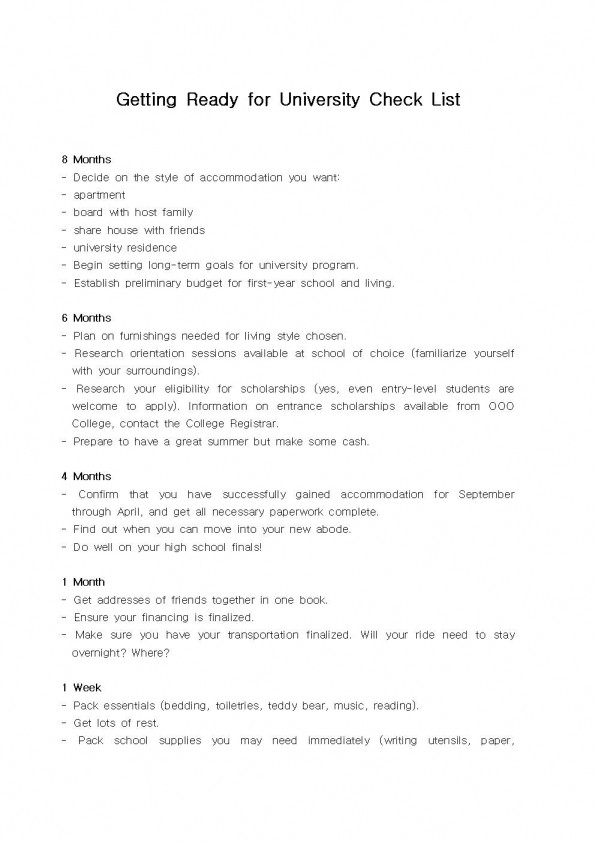 Getting Ready for University Check List

8 Months
- Decide on the style of accommodation you want:
- apartment
- board with host family
- share house with friends
- university residence
- Begin setting long-term goals for university program.
- Establish preliminary budget for first-year school and living.

6 Months
- Plan on furnishings needed for living style chosen.
- Research orientation sessions available at school of choice (familiarize yourself with your surroundings).
- Research your eligibility for scholarships (yes, even entry-level students are welcome to apply). Information on entrance scholarships available from OOO College, contact the College Registrar.
- Prepare to have a great summer but make some cash.

4 Months
- Confirm that you have successfully gained accommodation for September through April, and get all necessary paperwork complete.
- Find out when you can move into your new abode.
- Do well on your high school finals!

1 Month
- Get addresses of friends together in one book.
- Ensure your financing is finalized.
- Make sure you have your transportation finalized. Will your ride need to stay overnight? Where?

1 Week
- Pack essentials (bedding, toiletries, teddy bear, music, reading).
- Get lots of rest.
- Pack school supplies you may need immediately (writing utensils, paper,